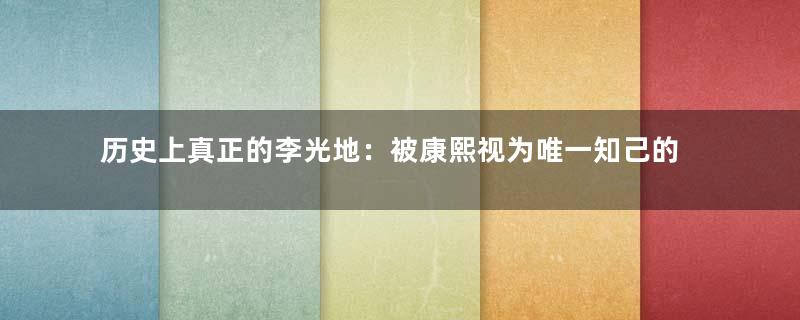 历史上真正的李光地：被康熙视为唯一知己的